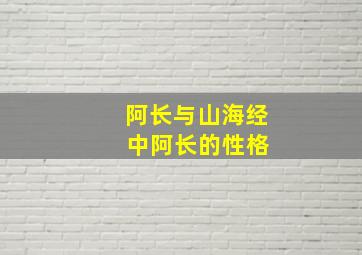 阿长与山海经
中阿长的性格